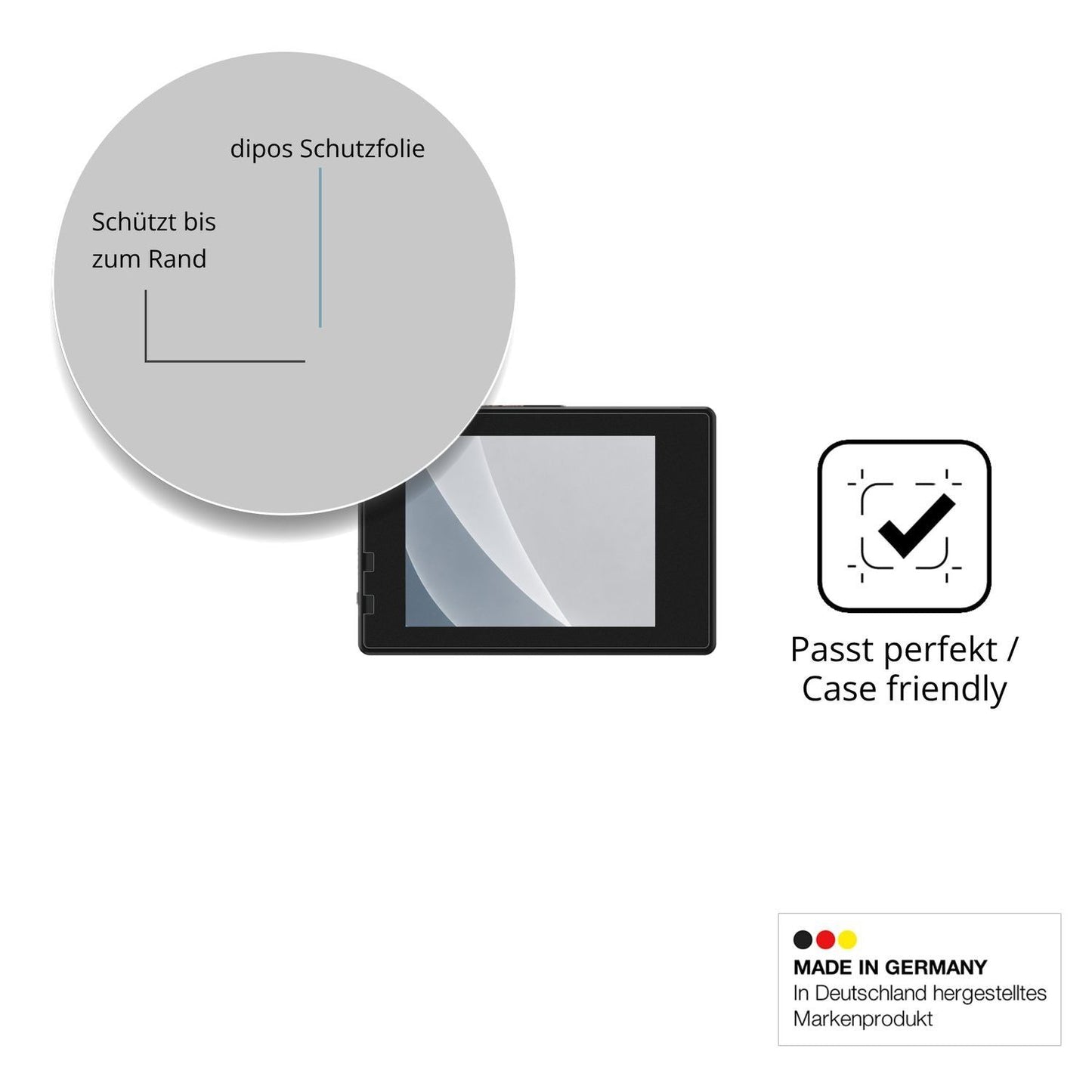 dipos Schutzfolie

Schützt bis
zum Rand

Passt perfekt /
Case friendly

MADE IN GERMANY
In Deutschland hergestelltes
Markenprodukt